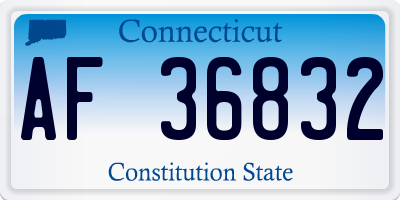 Connecticut

AF 36832

Constitution State